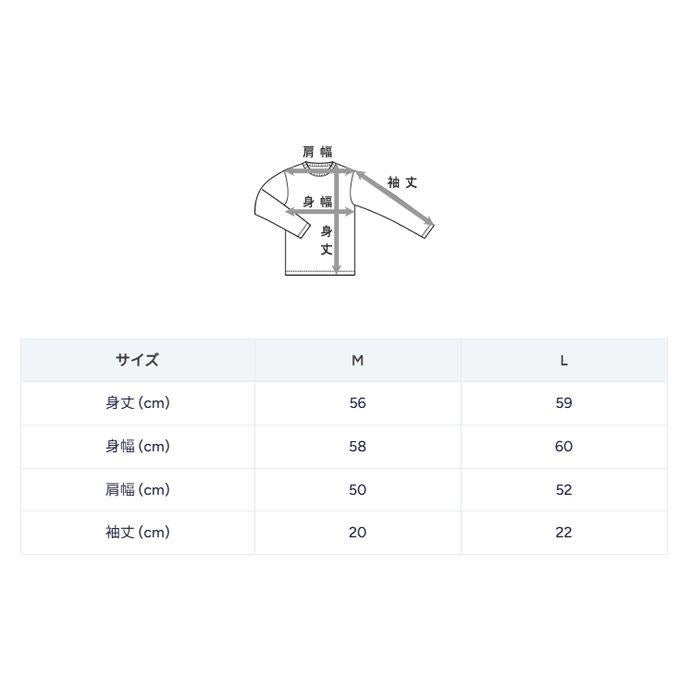 肩幅
袖丈
身幅
身丈

| サイズ | M | L |
|---|---|---|
| 身丈 (cm) | 56 | 59 |
| 身幅 (cm) | 58 | 60 |
| 肩幅 (cm) | 50 | 52 |
| 袖丈 (cm) | 20 | 22 |